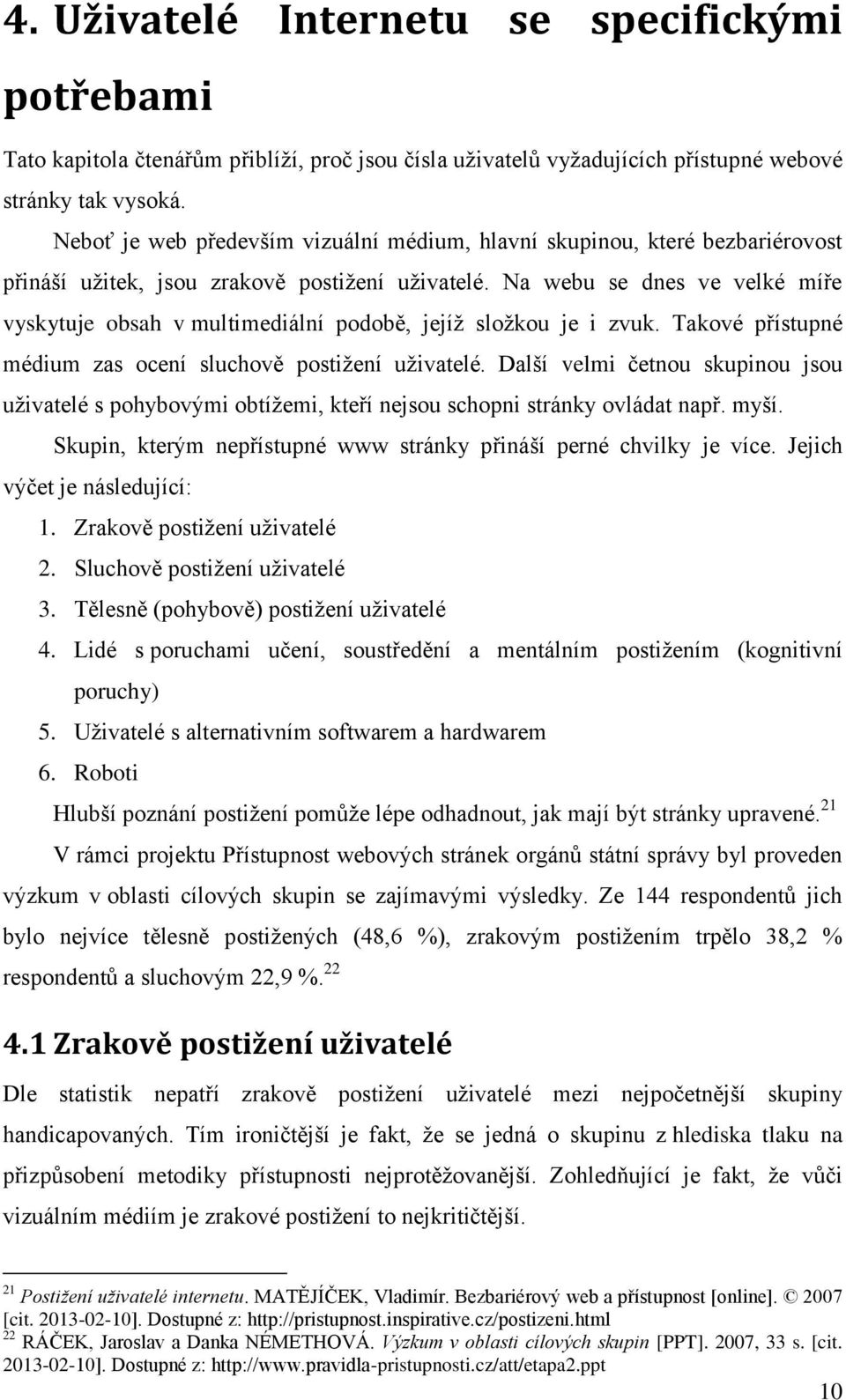 4. Uživatelé Internetu se specifickými potřebami

Tato kapitola čtenářům přiblíží, proč jsou čísla uživatelů vyžadujících přístupné webové stránky tak vysoká.

Neboť je web především vizuální médium, hlavní skupinou, které bezbariérovost přináší užitek, jsou zrakově postižení uživatelé. Na webu se dnes ve velké míře vyskytuje obsah v multimediální podobě, jejíž složkou je i zvuk. Takové přístupné médium zas ocení sluchově postižení uživatelé. Další velmi četnou skupinou jsou uživatelé s pohybovými obtížemi, kteří nejsou schopni stránky ovládat např. myší.

Skupin, kterým nepřístupné www stránky přináší perné chvilky je více. Jejich výčet je následující:

1. Zrakově postižení uživatelé
2. Sluchově postižení uživatelé
3. Tělesně (pohybově) postižení uživatelé
4. Lidé s poruchami učení, soustředění a mentálním postižením (kognitivní poruchy)
5. Uživatelé s alternativním softwarem a hardwarem
6. Roboti

Hlubší poznání postižení pomůže lépe odhadnout, jak mají být stránky upravené.$^{21}$

V rámci projektu Přístupnost webových stránek orgánů státní správy byl proveden výzkum v oblasti cílových skupin se zajímavými výsledky. Ze 144 respondentů jich bylo nejvíce tělesně postižených (48,6 %), zrakovým postižením trpělo 38,2 % respondentů a sluchovým 22,9 %.$^{22}$

4.1 Zrakově postižení uživatelé

Dle statistik nepatří zrakově postižení uživatelé mezi nejpočetnější skupiny handicapovaných. Tím ironičtější je fakt, že se jedná o skupinu z hlediska tlaku na přizpůsobení metodiky přístupnosti nejprotěžovanější. Zohledňující je fakt, že vůči vizuálním médiím je zrakové postižení to nejkritičtější.

$^{21}$ Postižení uživatelé internetu. MATĚJÍČEK, Vladimír. Bezbariérový web a přístupnost [online]. © 2007 [cit. 2013-02-10]. Dostupné z: http://pristupnost.inspirative.cz/postizeni.html
$^{22}$ RÁČEK, Jaroslav a Danka NÉMETHOVÁ. Výzkum v oblasti cílových skupin [PPT]. 2007, 33 s. [cit. 2013-02-10]. Dostupné z: http://www.pravidla-pristupnosti.cz/att/etapa2.ppt

10